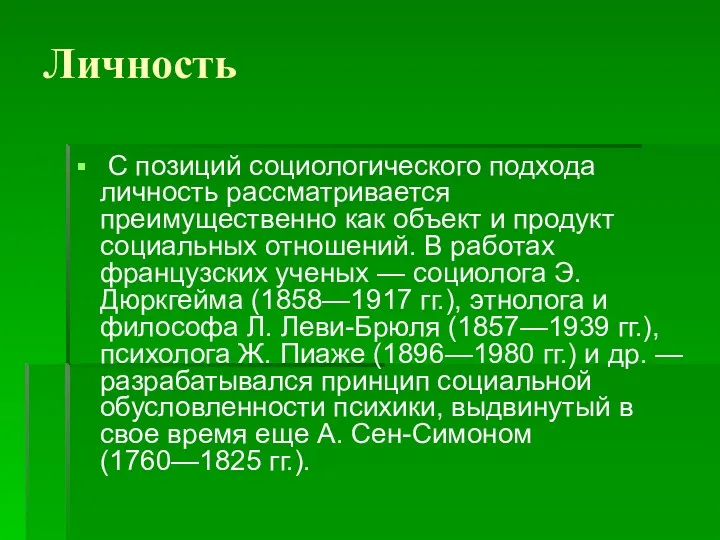 Личность

С позиций социологического подхода личность рассматривается преимущественно как объект и продукт социальных отношений. В работах французских ученых — социолога Э. Дюркгейма (1858—1917 гг.), этнолога и философа Л. Леви-Брюля (1857—1939 гг.), психолога Ж. Пиаже (1896—1980 гг.) и др. — разрабатывался принцип социальной обусловленности психики, выдвинутый в свое время еще А. Сен-Симоном (1760—1825 гг.).